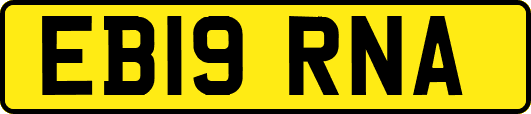 EB19 RNA